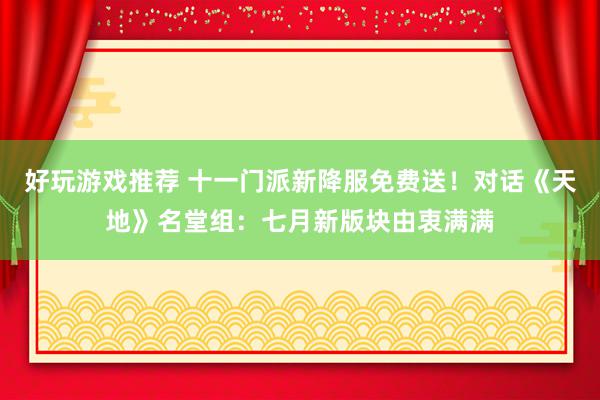 好玩游戏推荐 十一门派新降服免费送！对话《天地》名堂组：七月新版块由衷满满